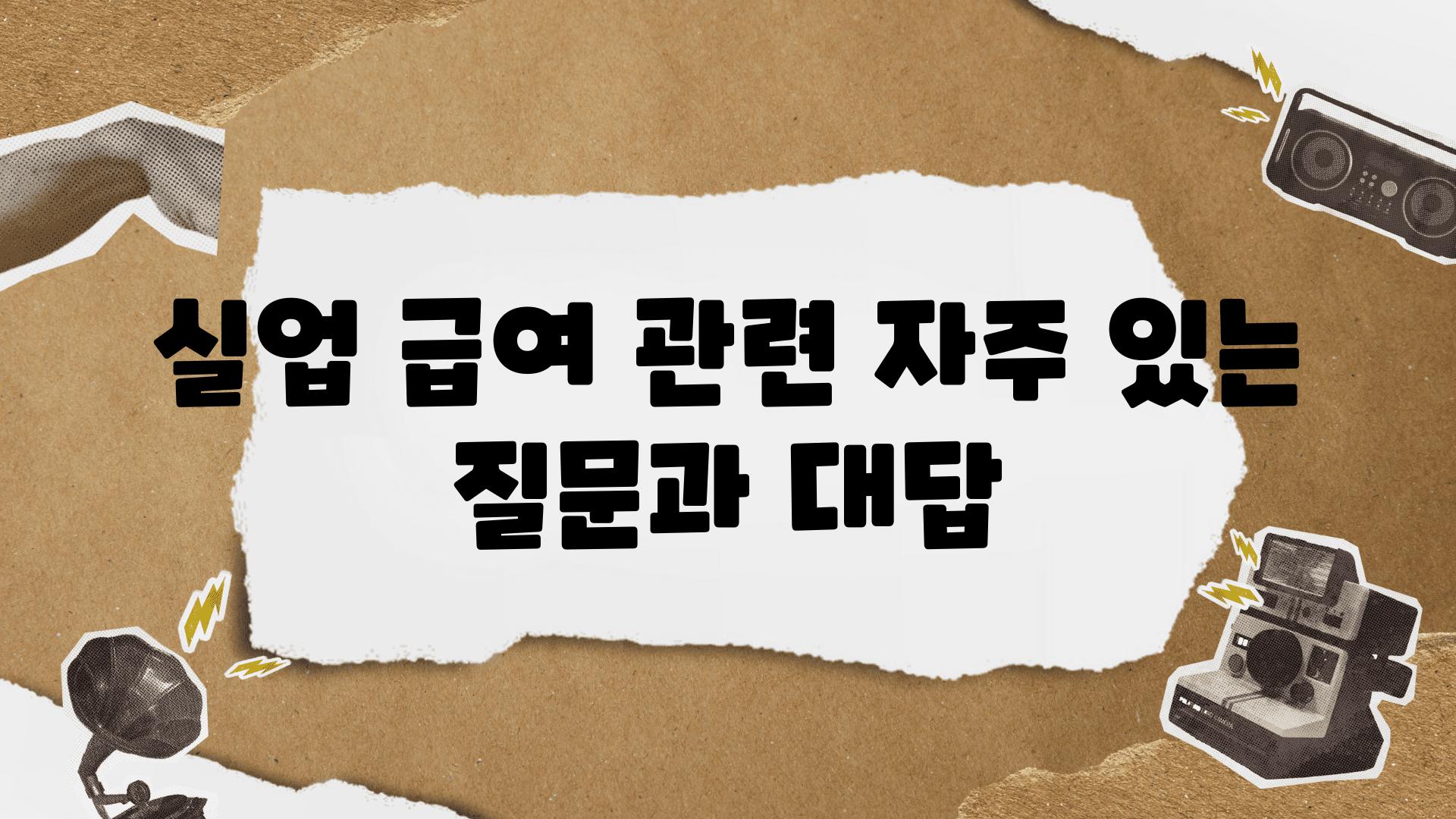 실업 급여 관련 자주 있는 질문과 대답